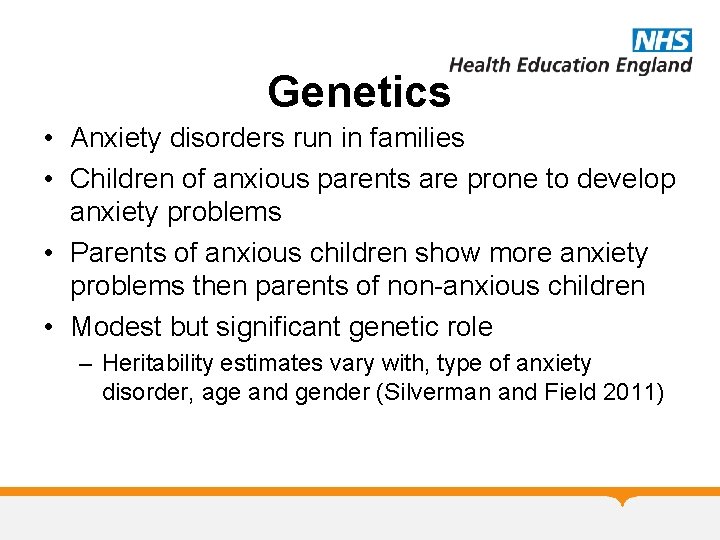 NHS
Health Education England

Genetics

• Anxiety disorders run in families
• Children of anxious parents are prone to develop anxiety problems
• Parents of anxious children show more anxiety problems then parents of non-anxious children
• Modest but significant genetic role
– Heritability estimates vary with, type of anxiety disorder, age and gender (Silverman and Field 2011)